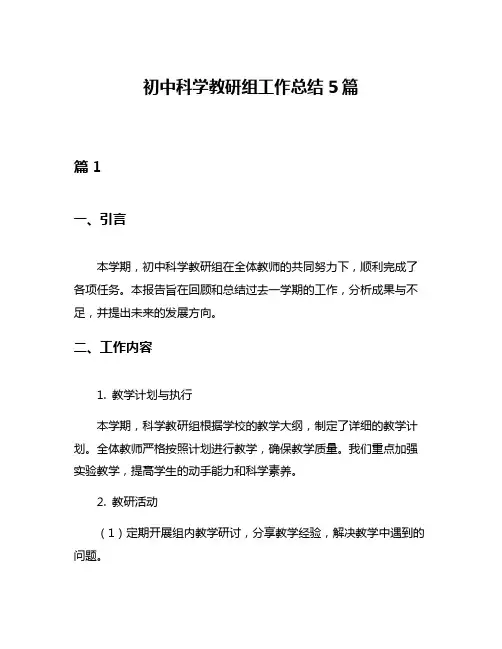 初中科学教研组工作总结 5 篇

篇 1

一、引言

本学期，初中科学教研组在全体教师的共同努力下，顺利完成了各项任务。本报告旨在回顾和总结过去一学期的工作，分析成果与不足，并提出未来的发展方向。

二、工作内容

1. 教学计划与执行

本学期，科学教研组根据学校的教学大纲，制定了详细的教学计划。全体教师严格按照计划进行教学，确保教学质量。我们重点加强实验教学，提高学生的动手能力和科学素养。

2. 教研活动

（1）定期开展组内教学研讨，分享教学经验，解决教学中遇到的问题。